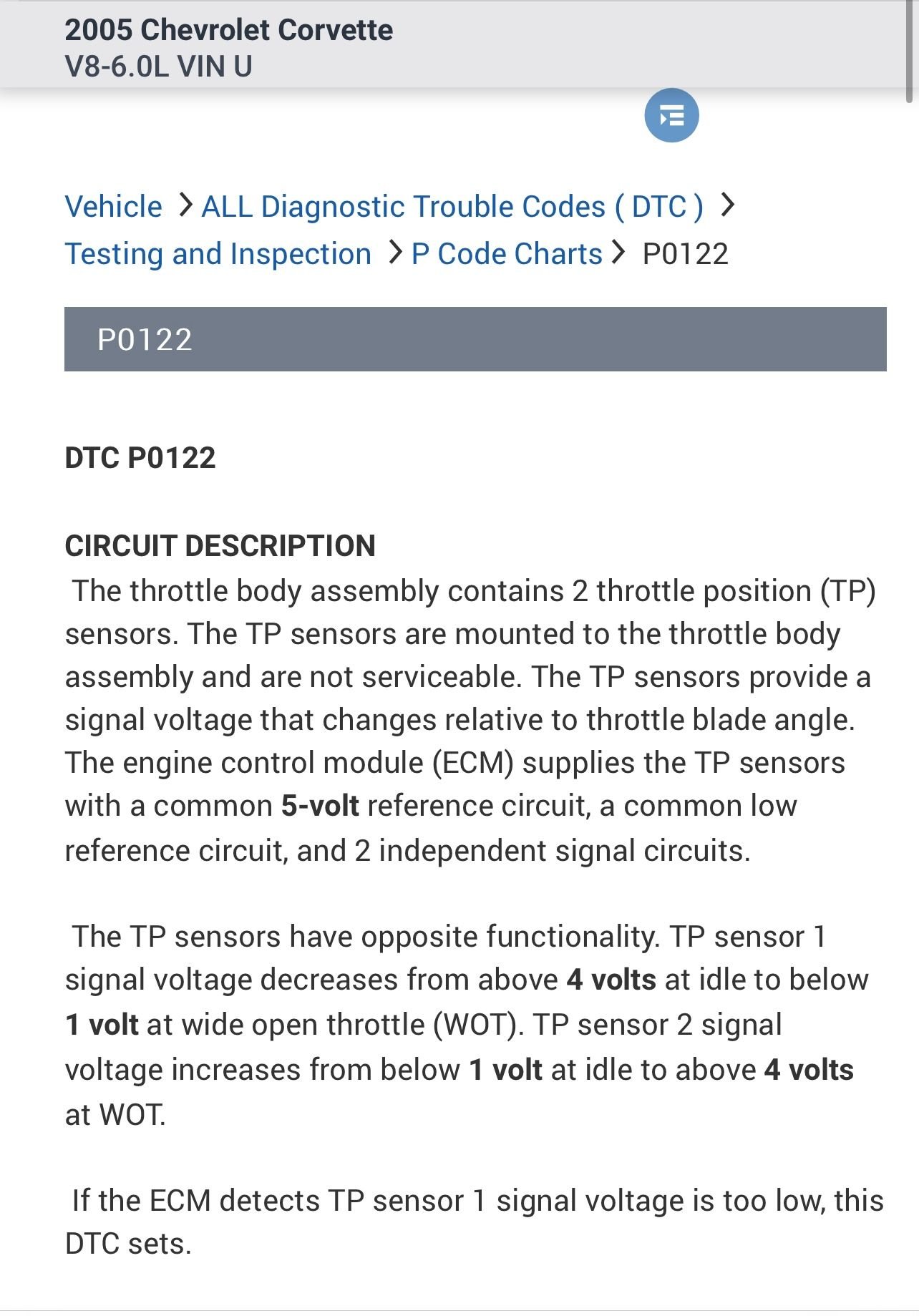 2005 Chevrolet Corvette
V8-6.0L VIN U

Vehicle > ALL Diagnostic Trouble Codes ( DTC ) > Testing and Inspection > P Code Charts > P0122

P0122

DTC P0122

CIRCUIT DESCRIPTION
The throttle body assembly contains 2 throttle position (TP) sensors. The TP sensors are mounted to the throttle body assembly and are not serviceable. The TP sensors provide a signal voltage that changes relative to throttle blade angle. The engine control module (ECM) supplies the TP sensors with a common 5-volt reference circuit, a common low reference circuit, and 2 independent signal circuits.

The TP sensors have opposite functionality. TP sensor 1 signal voltage decreases from above 4 volts at idle to below 1 volt at wide open throttle (WOT). TP sensor 2 signal voltage increases from below 1 volt at idle to above 4 volts at WOT.

If the ECM detects TP sensor 1 signal voltage is too low, this DTC sets.